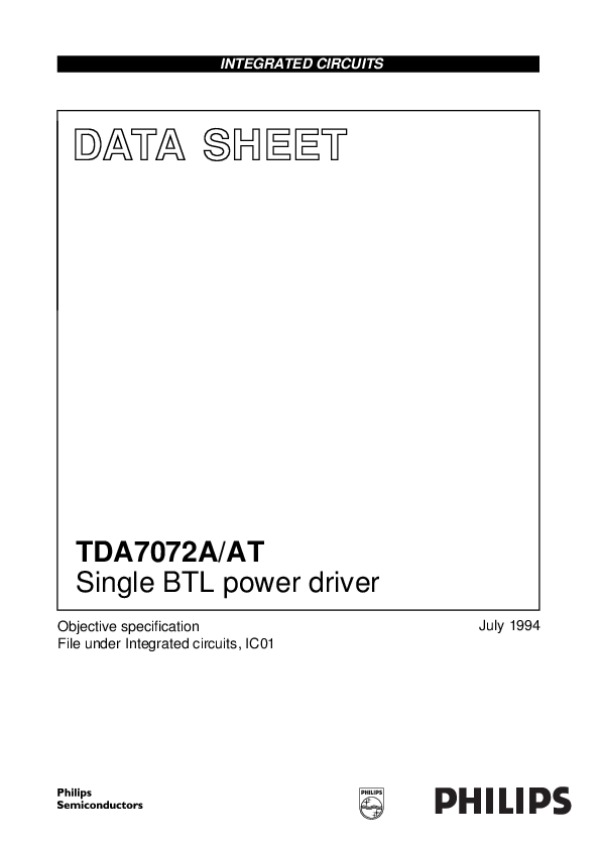 INTEGRATED CIRCUITS

DATA SHEET

TDA7072A/AT
Single BTL power driver

Objective specification
File under Integrated circuits, IC01

July 1994

Philips
Semiconductors

PHILIPS

PHILIPS